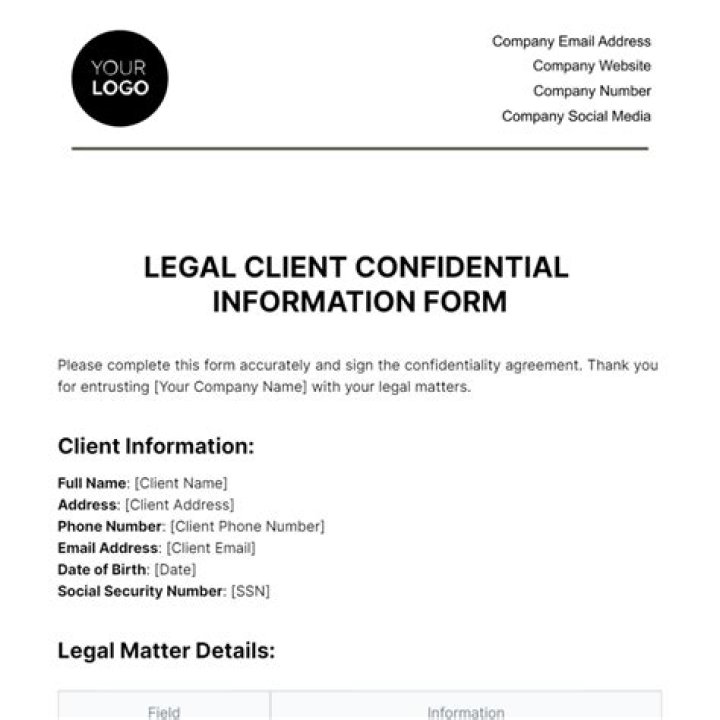 YOUR LOGO

Company Email Address
Company Website
Company Number
Company Social Media

LEGAL CLIENT CONFIDENTIAL INFORMATION FORM

Please complete this form accurately and sign the confidentiality agreement. Thank you for entrusting [Your Company Name] with your legal matters.

Client Information:

Full Name: [Client Name]
Address: [Client Address]
Phone Number: [Client Phone Number]
Email Address: [Client Email]
Date of Birth: [Date]
Social Security Number: [SSN]

Legal Matter Details:

| Field | Information |
|---|---|